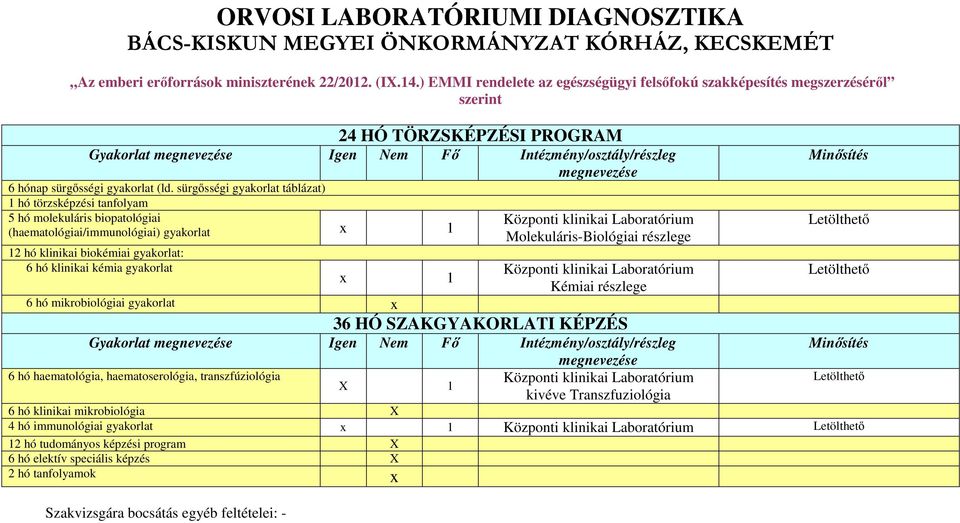 ORVOSI LABORATÓRIUMI DIAGNOSZTIKA
BÁCS-KISKUN MEGYEI ÖNKORMÁNYZAT KÓRHÁZ, KECSKEMÉT

„Az emberi erőforrások miniszterének 22/2012. (IX.14.) EMMI rendelete az egészségügyi felsőfokú szakképesítés megszerzéséről” szerint

24 HÓ TÖRZSKÉPZÉSI PROGRAM

| Gyakorlat megnevezése | Igen | Nem | Fő | Intézmény/osztály/részleg megnevezése | Minősítés |
|---|---|---|---|---|---|
| 6 hónap sürgősségi gyakorlat (ld. sürgősségi gyakorlat táblázat) | | | | | |
| 1 hó törzsképzési tanfolyam | | | | | |
| 5 hó molekuláris biopatológiai (haematológiai/immunológiai) gyakorlat | x | | 1 | Központi klinikai Laboratórium Molekuláris-Biológiai részlege | Letölthető |
| 12 hó klinikai biokémiai gyakorlat: | | | | | |
| 6 hó klinikai kémia gyakorlat | x | | 1 | Központi klinikai Laboratórium Kémiai részlege | Letölthető |
| 6 hó mikrobiológiai gyakorlat | | x | | | |

36 HÓ SZAKGYAKORLATI KÉPZÉS

| Gyakorlat megnevezése | Igen | Nem | Fő | Intézmény/osztály/részleg megnevezése | Minősítés |
|---|---|---|---|---|---|
| 6 hó haematológia, haematoserológia, transzfúziológia | X | | 1 | Központi klinikai Laboratórium kivéve Transzfuziológia | Letölthető |
| 6 hó klinikai mikrobiológia | | X | | | |
| 4 hó immunológiai gyakorlat | x | | 1 | Központi klinikai Laboratórium | Letölthető |
| 12 hó tudományos képzési program | | X | | | |
| 6 hó elektív speciális képzés | | X | | | |
| 2 hó tanfolyamok | | x | | | |

Szakvizsgára bocsátás egyéb feltételei: -